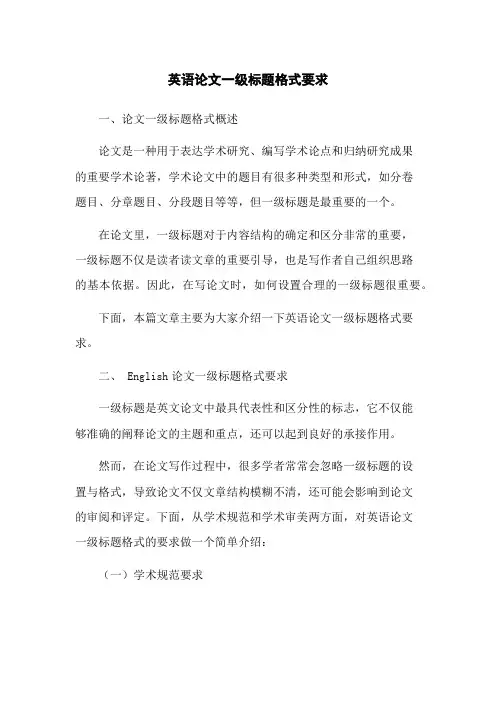 英语论文一级标题格式要求

一、论文一级标题格式概述

论文是一种用于表达学术研究、编写学术论点和归纳研究成果的重要学术论著，学术论文中的题目有很多种类型和形式，如分卷题目、分章题目、分段题目等等，但一级标题是最重要的一个。

在论文里，一级标题对于内容结构的确定和区分非常的重要，一级标题不仅是读者读文章的重要引导，也是写作者自己组织思路的基本依据。因此，在写论文时，如何设置合理的一级标题很重要。

下面，本篇文章主要为大家介绍一下英语论文一级标题格式要求。

二、 English 论文一级标题格式要求

一级标题是英文论文中最具代表性和区分性的标志，它不仅能够准确的阐释论文的主题和重点，还可以起到良好的承接作用。

然而，在论文写作过程中，很多学者常常会忽略一级标题的设置与格式，导致论文不仅文章结构模糊不清，还可能会影响到论文的审阅和评定。下面，从学术规范和学术审美两方面，对英语论文一级标题格式的要求做一个简单介绍：

（一）学术规范要求